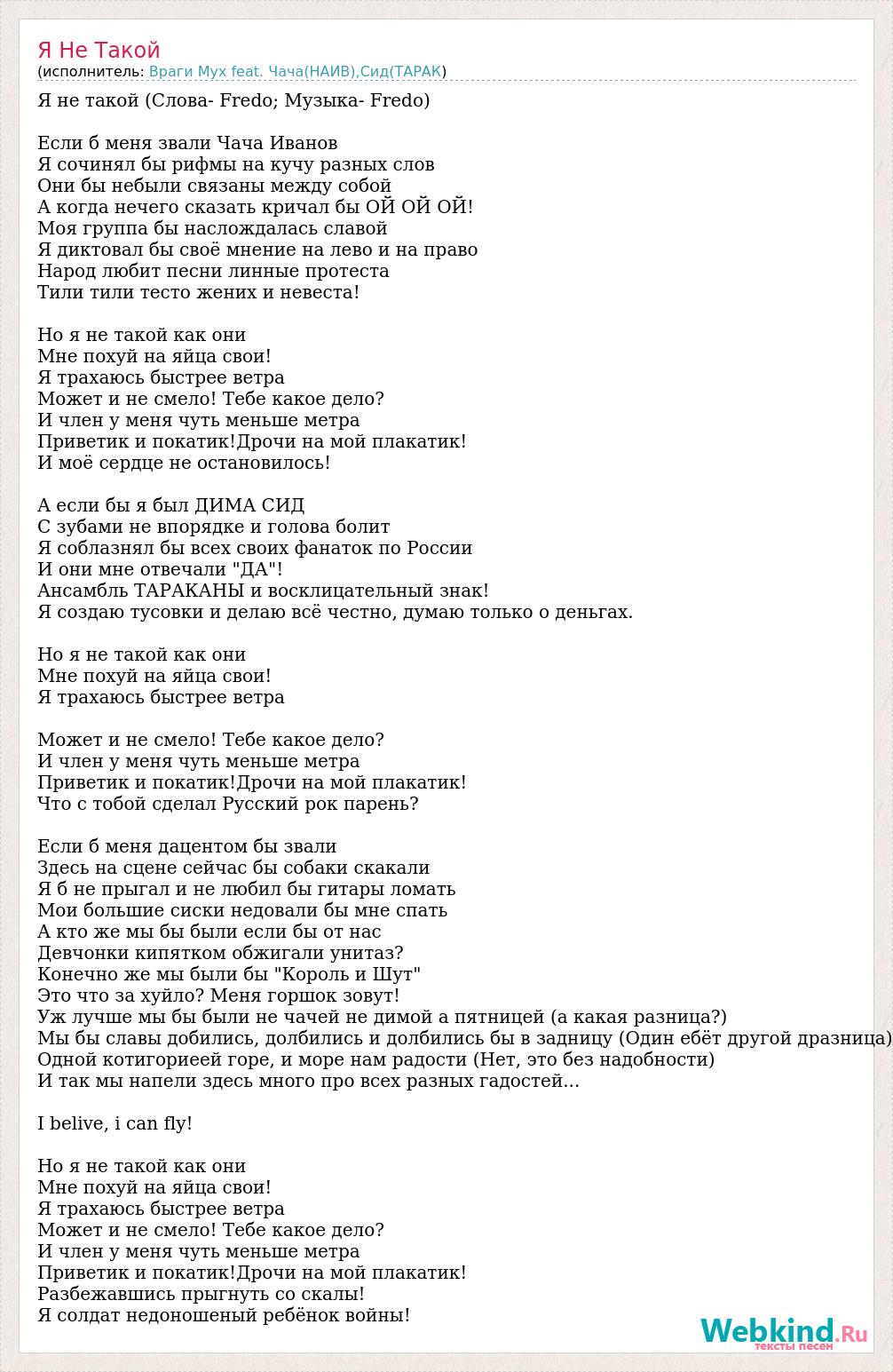 Я Не Такой
(исполнитель: Враги Мух feat. Чача(НАИВ),Сид(ТАРАК)

Я не такой (Слова- Fredo; Музыка- Fredo)

Если б меня звали Чача Иванов
Я сочинял бы рифмы на кучу разных слов
Они бы небыли связаны между собой
А когда нечего сказать кричал бы ОЙ ОЙ ОЙ!
Моя группа бы наслождалась славой
Я диктовал бы своё мнение на лево и на право
Народ любит песни линные протеста
Тили тили тесто жених и невеста!

Но я не такой как они
Мне похуй на яйца свои!
Я трахаюсь быстрее ветра
Может и не смело! Тебе какое дело?
И член у меня чуть меньше метра
Приветик и покатик!Дрочи на мой плакатик!
И моё сердце не остановилось!

А если бы я был ДИМА СИД
С зубами не впорядке и голова болит
Я соблазнял бы всех своих фанаток по России
И они мне отвечали "ДА"!
Ансамбль ТАРАКАНЫ и восклицательный знак!
Я создаю тусовки и делаю всё честно, думаю только о деньгах.

Но я не такой как они
Мне похуй на яйца свои!
Я трахаюсь быстрее ветра

Может и не смело! Тебе какое дело?
И член у меня чуть меньше метра
Приветик и покатик!Дрочи на мой плакатик!
Что с тобой сделал Русский рок парень?

Если б меня дацентом бы звали
Здесь на сцене сейчас бы собаки скакали
Я б не прыгал и не любил бы гитары ломать
Мои большие сиски недовали бы мне спать
А кто же мы бы были если бы от нас
Девчонки кипятком обжигали унитаз?
Конечно же мы были бы "Король и Шут"
Это что за хуйло? Меня горшок зовут!
Уж лучше мы бы были не чачей не димой а пятницей (а какая разница?)
Мы бы славы добились, долбились и долбились бы в задницу (Один ебёт другой дразница)
Одной котигориеей горе, и море нам радости (Нет, это без надобности)
И так мы напели здесь много про всех разных гадостей...

I belive, i can fly!

Но я не такой как они
Мне похуй на яйца свои!
Я трахаюсь быстрее ветра
Может и не смело! Тебе какое дело?
И член у меня чуть меньше метра
Приветик и покатик!Дрочи на мой плакатик!
Разбежавшись прыгнуть со скалы!
Я солдат недоношеный ребёнок войны!

Webkind.Ru
тексты песен